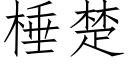 棰楚